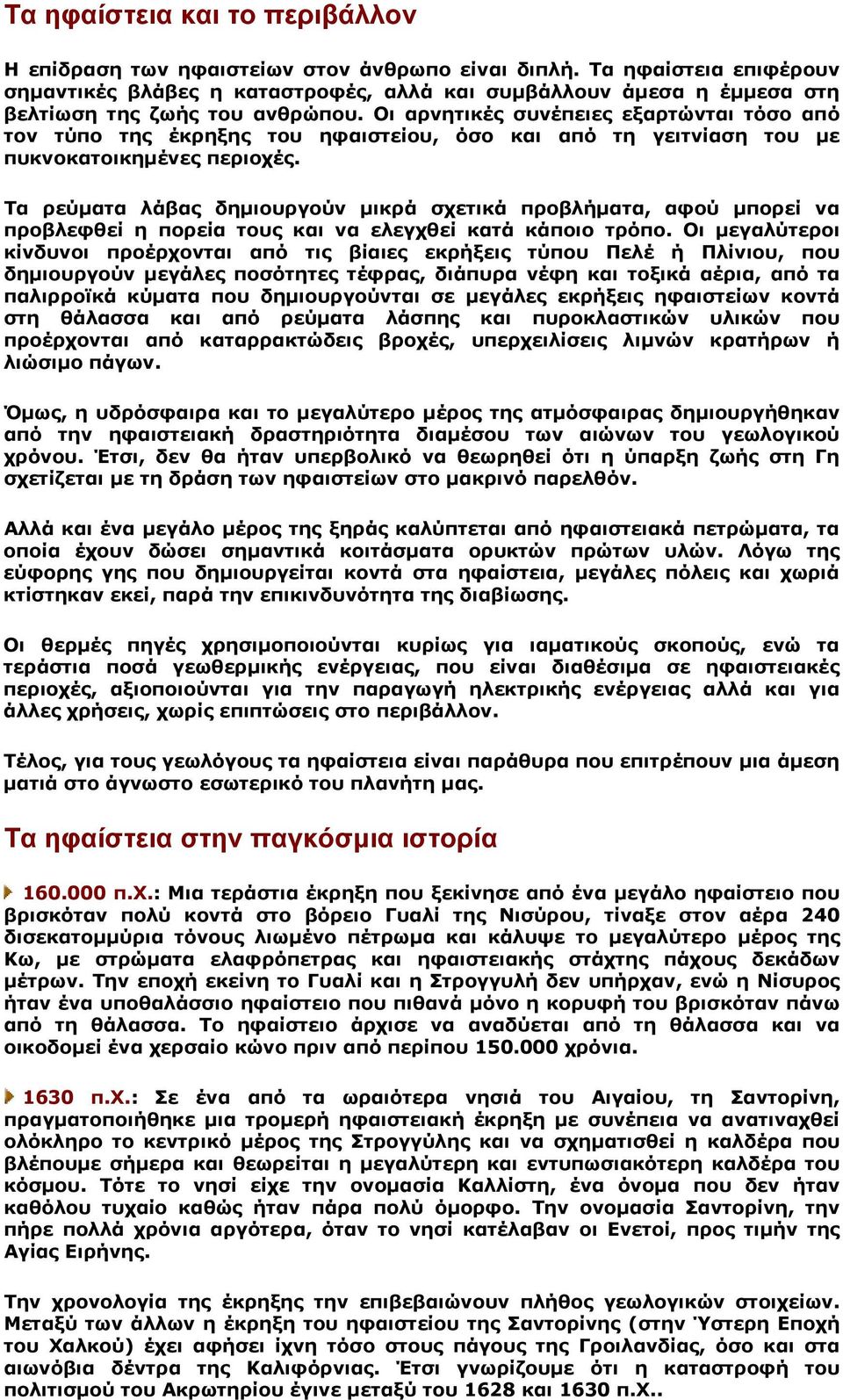 Τα ηφαίστεια και το περιβάλλον

Η επίδραση των ηφαιστείων στον άνθρωπο είναι διπλή. Τα ηφαίστεια επιφέρουν σημαντικές βλάβες η καταστροφές, αλλά και συμβάλλουν άμεσα η έμμεσα στη βελτίωση της ζωής του ανθρώπου. Οι αρνητικές συνέπειες εξαρτώνται τόσο από τον τύπο της έκρηξης του ηφαιστείου, όσο και από τη γειτνίαση του με πυκνοκατοικημένες περιοχές.

Τα ρεύματα λάβας δημιουργούν μικρά σχετικά προβλήματα, αφού μπορεί να προβλεφθεί η πορεία τους και να ελεγχθεί κατά κάποιο τρόπο. Οι μεγαλύτεροι κίνδυνοι προέρχονται από τις βίαιες εκρήξεις τύπου Πελέ ή Πλίνιου, που δημιουργούν μεγάλες ποσότητες τέφρας, διάπυρα νέφη και τοξικά αέρια, από τα παλιρροϊκά κύματα που δημιουργούνται σε μεγάλες εκρήξεις ηφαιστείων κοντά στη θάλασσα και από ρεύματα λάσπης και πυροκλαστικών υλικών που προέρχονται από καταρρακτώδεις βροχές, υπερχειλίσεις λιμνών κρατήρων ή λιώσιμο πάγων.

Όμως, η υδρόσφαιρα και το μεγαλύτερο μέρος της ατμόσφαιρας δημιουργήθηκαν από την ηφαιστειακή δραστηριότητα διαμέσου των αιώνων του γεωλογικού χρόνου. Έτσι, δεν θα ήταν υπερβολικό να θεωρηθεί ότι η ύπαρξη ζωής στη Γη σχετίζεται με τη δράση των ηφαιστείων στο μακρινό παρελθόν.

Αλλά και ένα μεγάλο μέρος της ξηράς καλύπτεται από ηφαιστειακά πετρώματα, τα οποία έχουν δώσει σημαντικά κοιτάσματα ορυκτών πρώτων υλών. Λόγω της εύφορης γης που δημιουργείται κοντά στα ηφαίστεια, μεγάλες πόλεις και χωριά κτίστηκαν εκεί, παρά την επικινδυνότητα της διαβίωσης.

Οι θερμές πηγές χρησιμοποιούνται κυρίως για ιαματικούς σκοπούς, ενώ τα τεράστια ποσά γεωθερμικής ενέργειας, που είναι διαθέσιμα σε ηφαιστειακές περιοχές, αξιοποιούνται για την παραγωγή ηλεκτρικής ενέργειας αλλά και για άλλες χρήσεις, χωρίς επιπτώσεις στο περιβάλλον.

Τέλος, για τους γεωλόγους τα ηφαίστεια είναι παράθυρα που επιτρέπουν μια άμεση ματιά στο άγνωστο εσωτερικό του πλανήτη μας.

Τα ηφαίστεια στην παγκόσμια ιστορία

160.000 π.Χ.: Μια τεράστια έκρηξη που ξεκίνησε από ένα μεγάλο ηφαίστειο που βρισκόταν πολύ κοντά στο βόρειο Γυαλί της Νισύρου, τίναξε στον αέρα 240 δισεκατομμύρια τόνους λιωμένο πέτρωμα και κάλυψε το μεγαλύτερο μέρος της Κω, με στρώματα ελαφρόπετρας και ηφαιστειακής στάχτης πάχους δεκάδων μέτρων. Την εποχή εκείνη το Γυαλί και η Στρογγυλή δεν υπήρχαν, ενώ η Νίσυρος ήταν ένα υποθαλάσσιο ηφαίστειο που πιθανά μόνο η κορυφή του βρισκόταν πάνω από τη θάλασσα. Το ηφαίστειο άρχισε να αναδύεται από τη θάλασσα και να οικοδομεί ένα χερσαίο κώνο πριν από περίπου 150.000 χρόνια.

1630 π.Χ.: Σε ένα από τα ωραιότερα νησιά του Αιγαίου, τη Σαντορίνη, πραγματοποιήθηκε μια τρομερή ηφαιστειακή έκρηξη με συνέπεια να ανατιναχθεί ολόκληρο το κεντρικό μέρος της Στρογγύλης και να σχηματισθεί η καλδέρα που βλέπουμε σήμερα και θεωρείται η μεγαλύτερη και εντυπωσιακότερη καλδέρα του κόσμου. Τότε το νησί είχε την ονομασία Καλλίστη, ένα όνομα που δεν ήταν καθόλου τυχαίο καθώς ήταν πάρα πολύ όμορφο. Την ονομασία Σαντορίνη, την πήρε πολλά χρόνια αργότερα, όταν το νησί κατέλαβαν οι Ενετοί, προς τιμήν της Αγίας Ειρήνης.

Την χρονολογία της έκρηξης την επιβεβαιώνουν πλήθος γεωλογικών στοιχείων. Μεταξύ των άλλων η έκρηξη του ηφαιστείου της Σαντορίνης (στην Ύστερη Εποχή του Χαλκού) έχει αφήσει ίχνη τόσο στους πάγους της Γροιλανδίας, όσο και στα αιωνόβια δέντρα της Καλιφόρνιας. Έτσι γνωρίζουμε ότι η καταστροφή του πολιτισμού του Ακρωτηρίου έγινε μεταξύ του 1628 και 1630 π.Χ..